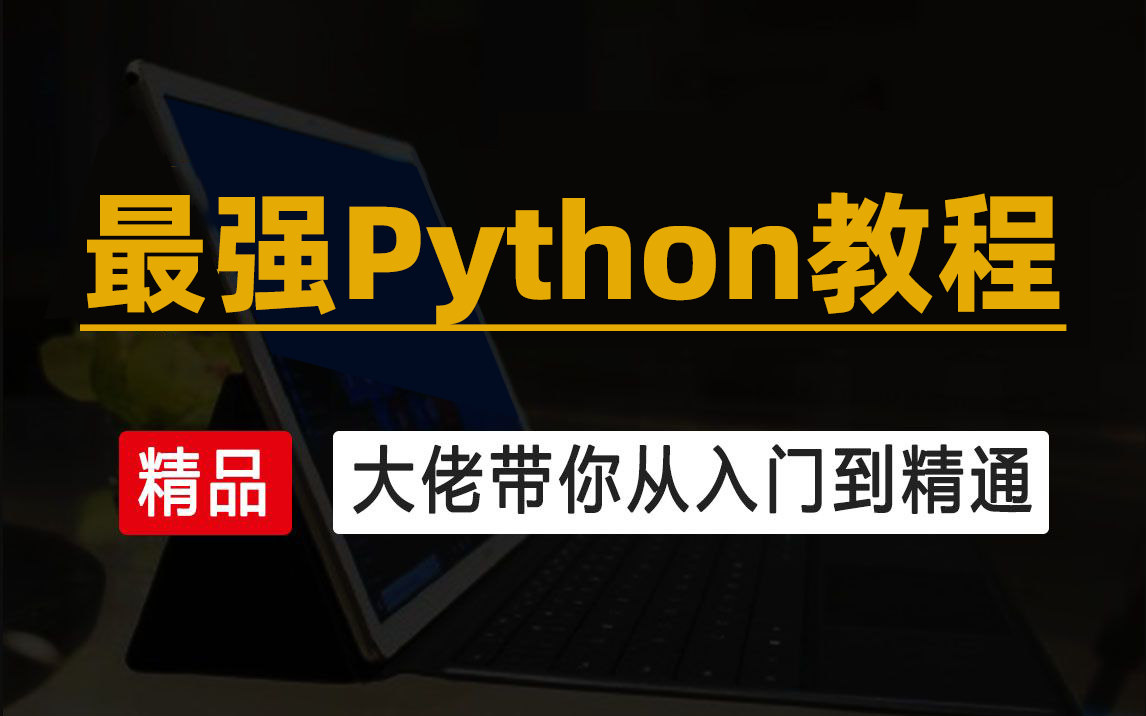 最强Python教程

精品

大佬带你从入门到精通